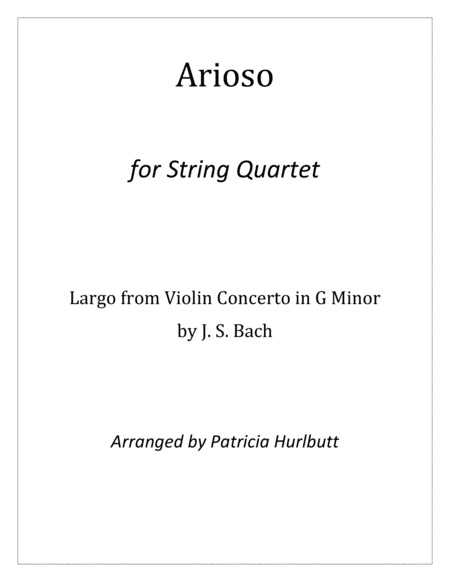 Arioso

for String Quartet

Largo from Violin Concerto in G Minor
by J. S. Bach

Arranged by Patricia Hurlbutt